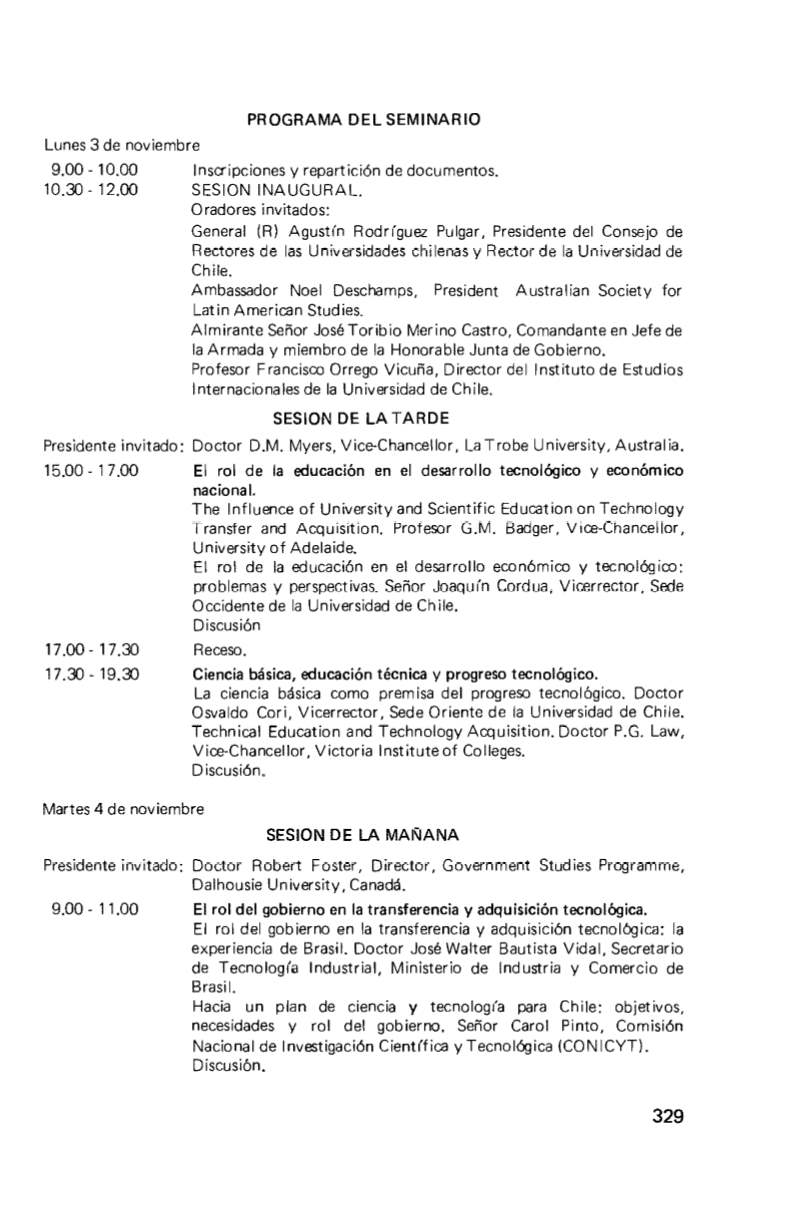 PROGRAMA DEL SEMINARIO

Lunes 3 de noviembre

9.00 - 10.00 Inscripciones y repartición de documentos.

10.30 - 12.00 SESION INAUGURAL.
Oradores invitados:
General (R) Agustín Rodríguez Pulgar, Presidente del Consejo de Rectores de las Universidades chilenas y Rector de la Universidad de Chile.
Ambassador Noel Deschamps, President Australian Society for Latin American Studies.
Almirante Señor José Toribio Merino Castro, Comandante en Jefe de la Armada y miembro de la Honorable Junta de Gobierno.
Profesor Francisco Orrego Vicuña, Director del Instituto de Estudios Internacionales de la Universidad de Chile.

SESION DE LA TARDE

Presidente invitado: Doctor D.M. Myers, Vice-Chancellor, La Trobe University, Australia.

15.00 - 17.00 El rol de la educación en el desarrollo tecnológico y económico nacional.
The Influence of University and Scientific Education on Technology Transfer and Acquisition. Profesor G.M. Badger, Vice-Chancellor, University of Adelaide.
El rol de la educación en el desarrollo económico y tecnológico: problemas y perspectivas. Señor Joaquín Cordua, Vicerrector, Sede Occidente de la Universidad de Chile.
Discusión

17.00 - 17.30 Receso.

17.30 - 19.30 Ciencia básica, educación técnica y progreso tecnológico.
La ciencia básica como premisa del progreso tecnológico. Doctor Osvaldo Cori, Vicerrector, Sede Oriente de la Universidad de Chile.
Technical Education and Technology Acquisition. Doctor P.G. Law, Vice-Chancellor, Victoria Institute of Colleges.
Discusión.

Martes 4 de noviembre

SESION DE LA MAÑANA

Presidente invitado: Doctor Robert Foster, Director, Government Studies Programme, Dalhousie University, Canadá.

9.00 - 11.00 El rol del gobierno en la transferencia y adquisición tecnológica.
El rol del gobierno en la transferencia y adquisición tecnológica: la experiencia de Brasil. Doctor José Walter Bautista Vidal, Secretario de Tecnología Industrial, Ministerio de Industria y Comercio de Brasil.
Hacia un plan de ciencia y tecnología para Chile: objetivos, necesidades y rol del gobierno. Señor Carol Pinto, Comisión Nacional de Investigación Científica y Tecnológica (CONICYT).
Discusión.

329